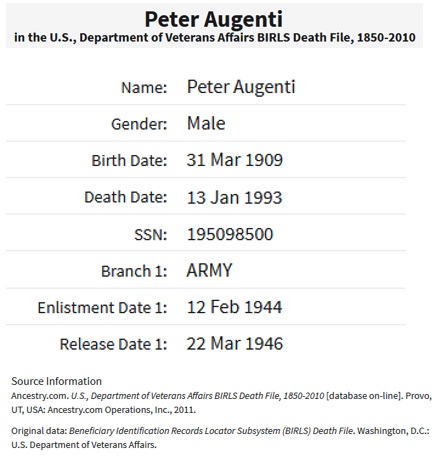 Peter Augenti
in the U.S., Department of Veterans Affairs BIRLS Death File, 1850-2010

| | |
|---|---|
| Name: | Peter Augenti |
| Gender: | Male |
| Birth Date: | 31 Mar 1909 |
| Death Date: | 13 Jan 1993 |
| SSN: | 195098500 |
| Branch 1: | ARMY |
| Enlistment Date 1: | 12 Feb 1944 |
| Release Date 1: | 22 Mar 1946 |

Source Information
Ancestry.com. U.S., Department of Veterans Affairs BIRLS Death File, 1850-2010 [database on-line]. Provo, UT, USA: Ancestry.com Operations, Inc., 2011.

Original data: Beneficiary Identification Records Locator Subsystem (BIRLS) Death File. Washington, D.C.: U.S. Department of Veterans Affairs.